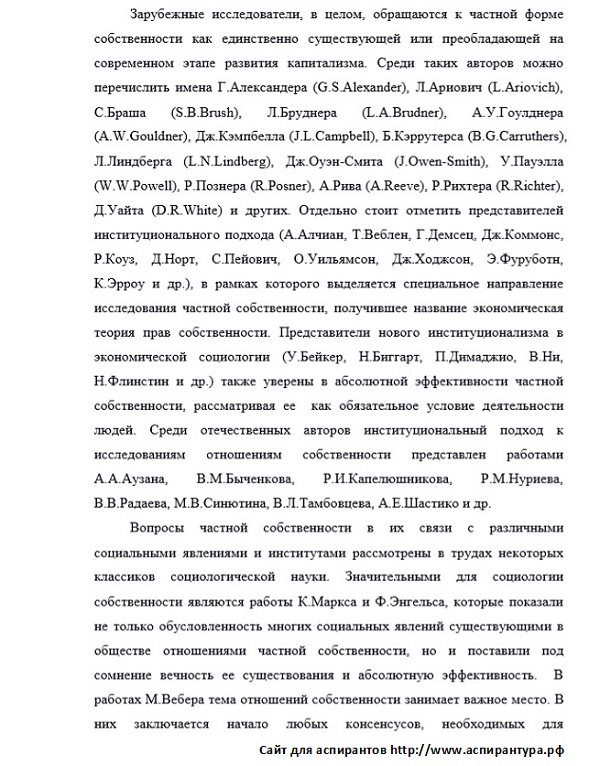 Зарубежные исследователи, в целом, обращаются к частной форме собственности как единственно существующей или преобладающей на современном этапе развития капитализма. Среди таких авторов можно перечислить имена Г.Александера (G.S.Alexander), Л.Ариович (L.Ariovich), С.Браша (S.B.Brush), Л.Бруднера (L.A.Brudner), А.У.Гоулднера (A.W.Gouldner), Дж.Кэмпбелла (J.L.Campbell), Б.Кэррутерса (B.G.Carruthers), Л.Линдберга (L.N.Lindberg), Дж.Оуэн-Смита (J.Owen-Smith), У.Пауэлла (W.W.Powell), Р.Познера (R.Posner), А.Рива (A.Reeve), Р.Рихтера (R.Richter), Д.Уайта (D.R.White) и других. Отдельно стоит отметить представителей институционального подхода (А.Алчиан, Т.Веблен, Г.Демсец, Дж.Коммонс, Р.Коуз, Д.Норт, С.Пейович, О.Уильямсон, Дж.Ходжсон, Э.Фуруботн, К.Эрроу и др.), в рамках которого выделяется специальное направление исследования частной собственности, получившее название экономическая теория прав собственности. Представители нового институционализма в экономической социологии (У.Бейкер, Н.Биггарт, П.Димаджио, В.Ни, Н.Флинстин и др.) также уверены в абсолютной эффективности частной собственности, рассматривая ее как обязательное условие деятельности людей. Среди отечественных авторов институциональный подход к исследованиям отношениям собственности представлен работами А.А.Аузана, В.М.Быченкова, Р.И.Капелюшникова, Р.М.Нуриева, В.В.Радаева, М.В.Синютина, В.Л.Тамбовцева, А.Е.Шастико и др.

Вопросы частной собственности в их связи с различными социальными явлениями и институтами рассмотрены в трудах некоторых классиков социологической науки. Значительными для социологии собственности являются работы К.Маркса и Ф.Энгельса, которые показали не только обусловленность многих социальных явлений существующими в обществе отношениями частной собственности, но и поставили под сомнение вечность ее существования и абсолютную эффективность. В работах М.Вебера тема отношений собственности занимает важное место. В них заключается начало любых консенсусов, необходимых для

Сайт для аспирантов http://www.аспирантура.рф